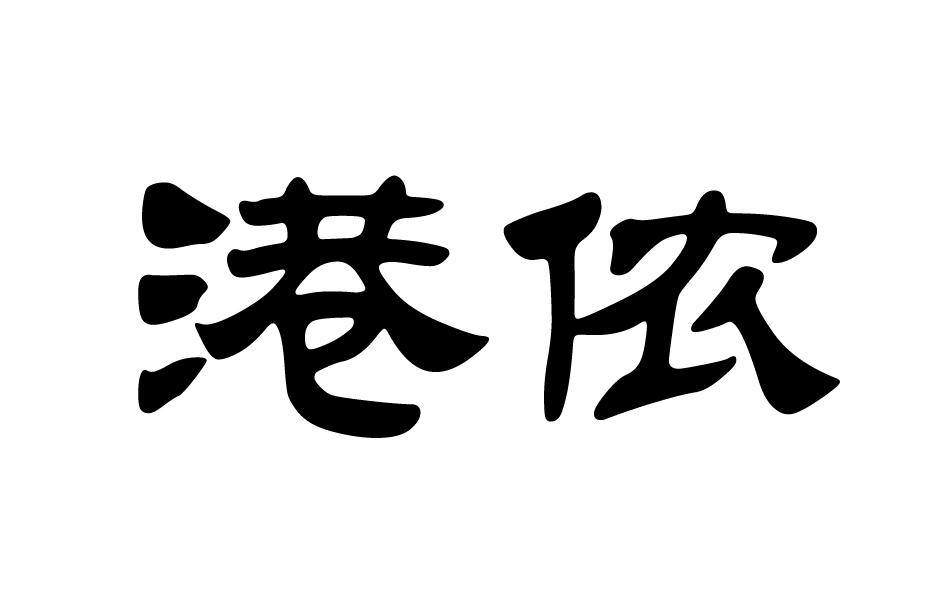 港依